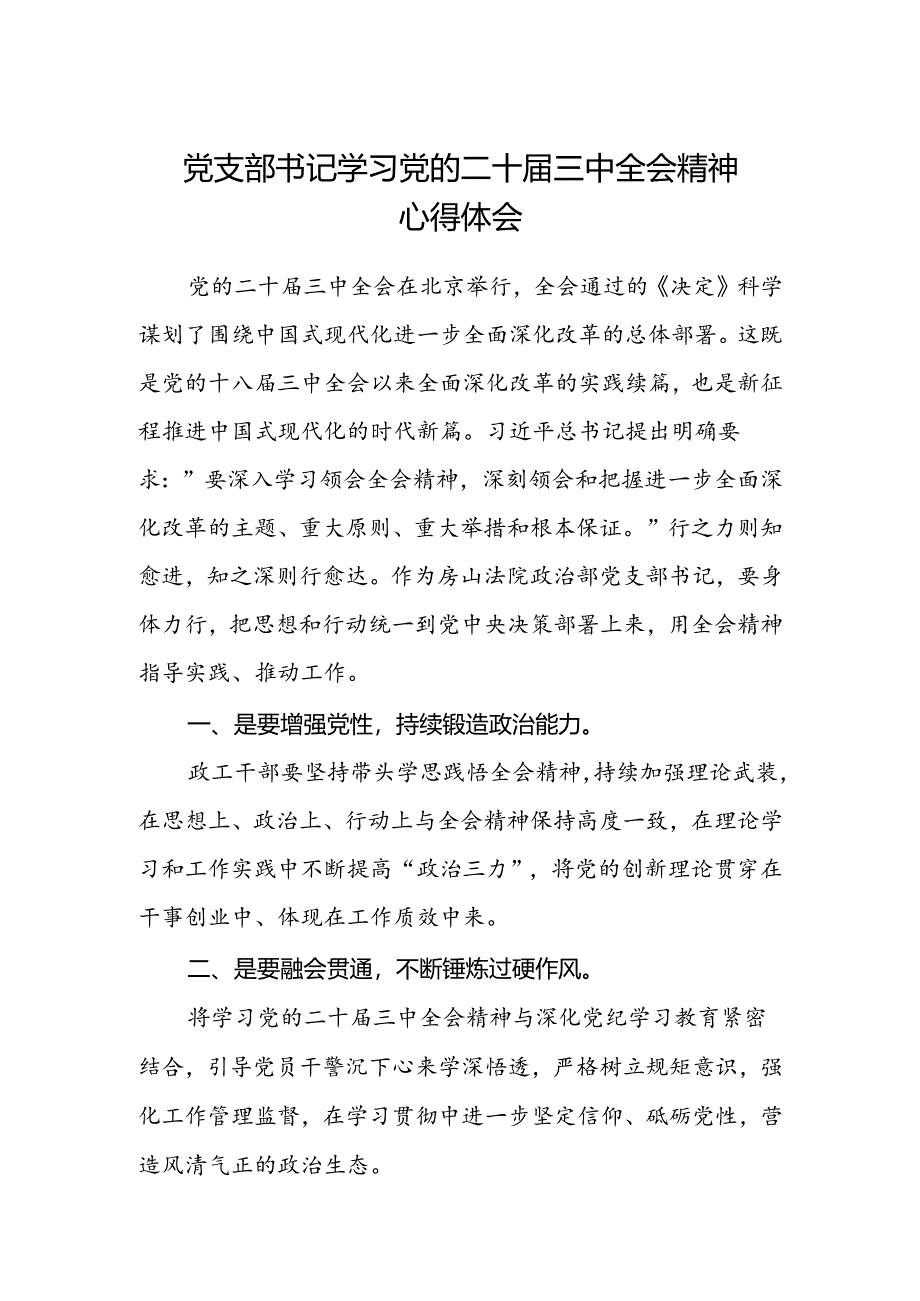 党支部书记学习党的二十届三中全会精神心得体会

党的二十届三中全会在北京举行，全会通过的《决定》科学谋划了围绕中国式现代化进一步全面深化改革的总体部署。这既是党的十八届三中全会以来全面深化改革的实践续篇，也是新征程推进中国式现代化的时代新篇。习近平总书记提出明确要求：”要深入学习领会全会精神，深刻领会和把握进一步全面深化改革的主题、重大原则、重大举措和根本保证。”行之力则知愈进，知之深则行愈达。作为房山法院政治部党支部书记，要身体力行，把思想和行动统一到党中央决策部署上来，用全会精神指导实践、推动工作。

一、是要增强党性，持续锻造政治能力。

政工干部要坚持带头学思践悟全会精神，持续加强理论武装，在思想上、政治上、行动上与全会精神保持高度一致，在理论学习和工作实践中不断提高“政治三力”，将党的创新理论贯穿在干事创业中、体现在工作质效中来。

二、是要融会贯通，不断锤炼过硬作风。

将学习党的二十届三中全会精神与深化党纪学习教育紧密结合，引导党员干警沉下心来学深悟透，严格树立规矩意识，强化工作管理监督，在学习贯彻中进一步坚定信仰、砥砺党性，营造风清气正的政治生态。